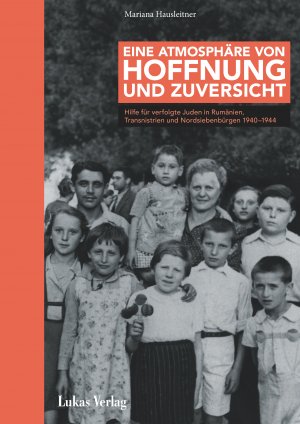 Mariana Hausleitner

EINE ATMOSPHÄRE VON HOFFNUNG UND ZUVERSICHT

Hilfe für verfolgte Juden in Rumänien, Transnistrien und Nordsiebenbürgen 1940–1944

Lukas Verlag